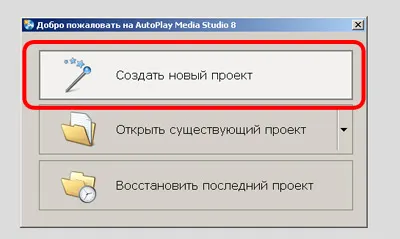 Добро пожаловать на AutoPlay Media Studio 8

Создать новый проект

Открыть существующий проект

Восстановить последний проект